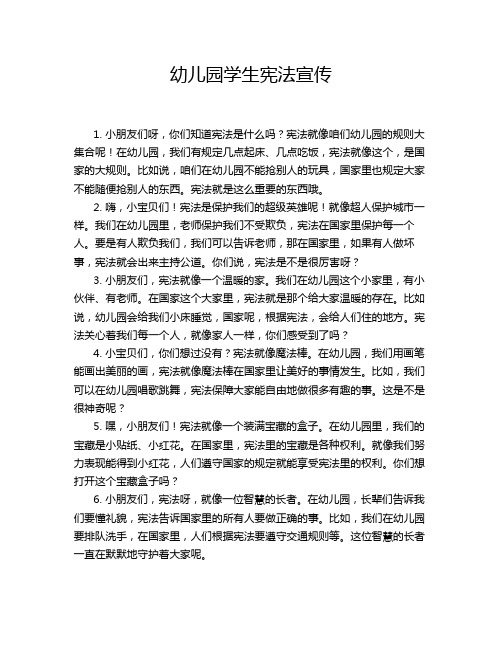 幼儿园学生宪法宣传

1. 小朋友们呀，你们知道宪法是什么吗？宪法就像咱们幼儿园的规则大集合呢！在幼儿园，我们有规定几点起床、几点吃饭，宪法就像这个，是国家的大规则。比如说，咱们在幼儿园不能抢别人的玩具，国家里也规定大家不能随便抢别人的东西。宪法就是这么重要的东西哦。

2. 嗨，小宝贝们！宪法是保护我们的超级英雄呢！就像超人保护城市一样。我们在幼儿园里，老师保护我们不受欺负，宪法在国家里保护每一个人。要是有人欺负我们，我们可以告诉老师，那在国家里，如果有人做坏事，宪法就会出来主持公道。你们说，宪法是不是很厉害呀？

3. 小朋友们，宪法就像一个温暖的家。我们在幼儿园这个小家里，有小伙伴、有老师。在国家这个大家里，宪法就是那个给大家温暖的存在。比如说，幼儿园会给我们小床睡觉，国家呢，根据宪法，会给人们住的地方。宪法关心着我们每一个人，就像家人一样，你们感受到了吗？

4. 小宝贝们，你们想过没有？宪法就像魔法棒。在幼儿园，我们用画笔能画出美丽的画，宪法就像魔法棒在国家里让美好的事情发生。比如，我们可以在幼儿园唱歌跳舞，宪法保障大家能自由地做很多有趣的事。这是不是很神奇呢？

5. 嘿，小朋友们！宪法就像一个装满宝藏的盒子。在幼儿园里，我们的宝藏是小贴纸、小红花。在国家里，宪法里的宝藏是各种权利。就像我们努力表现能得到小红花，人们遵守国家的规定就能享受宪法里的权利。你们想打开这个宝藏盒子吗？

6. 小朋友们，宪法呀，就像一位智慧的长者。在幼儿园，长辈们告诉我们要懂礼貌，宪法告诉国家里的所有人要做正确的事。比如，我们在幼儿园要排队洗手，在国家里，人们根据宪法要遵守交通规则等。这位智慧的长者一直在默默地守护着大家呢。